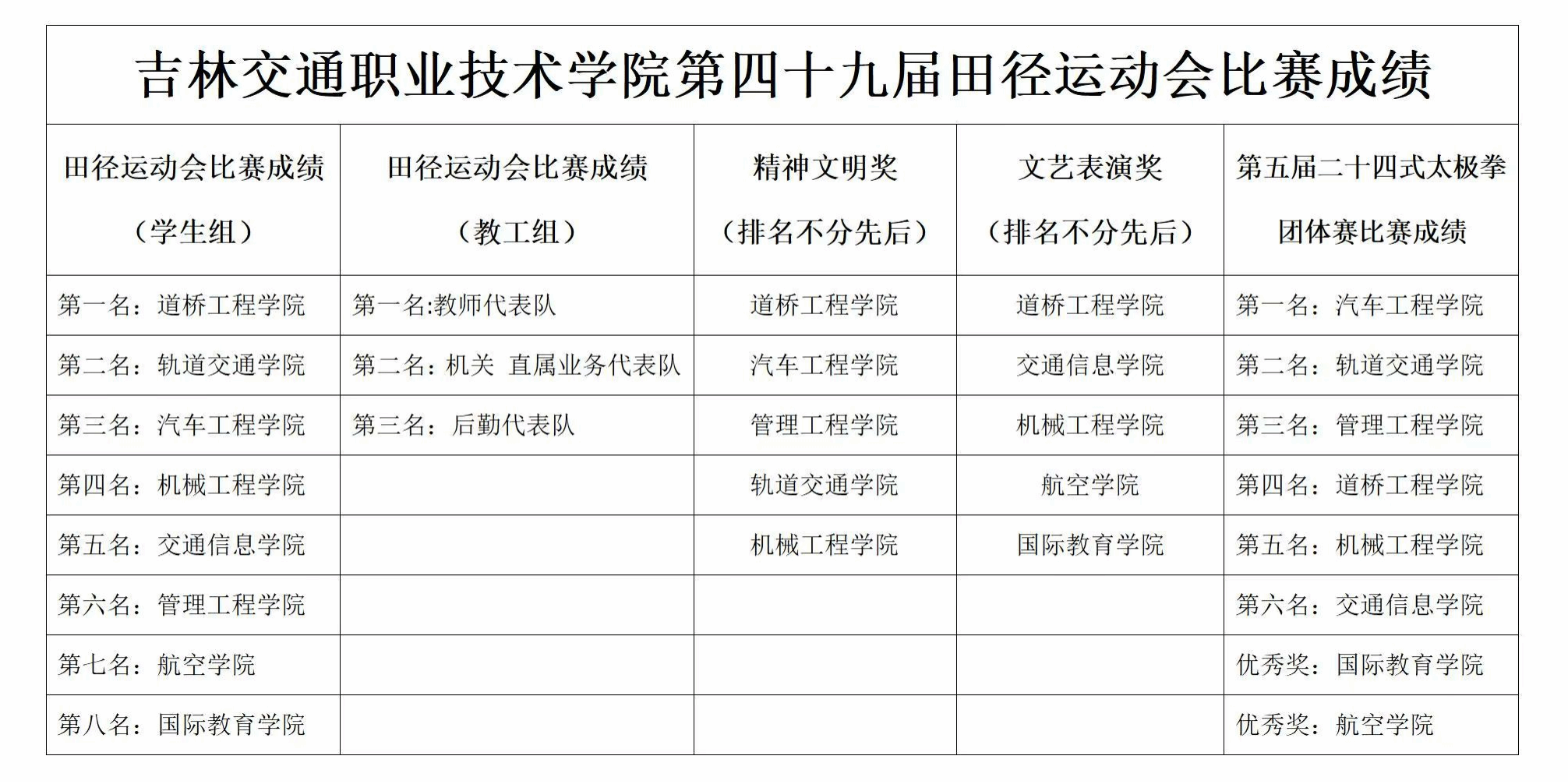 吉林交通职业技术学院第四十九届田径运动会比赛成绩

| 田径运动会比赛成绩（学生组） | 田径运动会比赛成绩（教工组） | 精神文明奖（排名不分先后） | 文艺表演奖（排名不分先后） | 第五届二十四式太极拳团体赛比赛成绩 |
|---|---|---|---|---|
| 第一名：道桥工程学院 | 第一名:教师代表队 | 道桥工程学院 | 道桥工程学院 | 第一名：汽车工程学院 |
| 第二名：轨道交通学院 | 第二名：机关 直属业务代表队 | 汽车工程学院 | 交通信息学院 | 第二名：轨道交通学院 |
| 第三名：汽车工程学院 | 第三名：后勤代表队 | 管理工程学院 | 机械工程学院 | 第三名：管理工程学院 |
| 第四名：机械工程学院 | | 轨道交通学院 | 航空学院 | 第四名：道桥工程学院 |
| 第五名：交通信息学院 | | 机械工程学院 | 国际教育学院 | 第五名：机械工程学院 |
| 第六名：管理工程学院 | | | | 第六名：交通信息学院 |
| 第七名：航空学院 | | | | 优秀奖：国际教育学院 |
| 第八名：国际教育学院 | | | | 优秀奖：航空学院 |